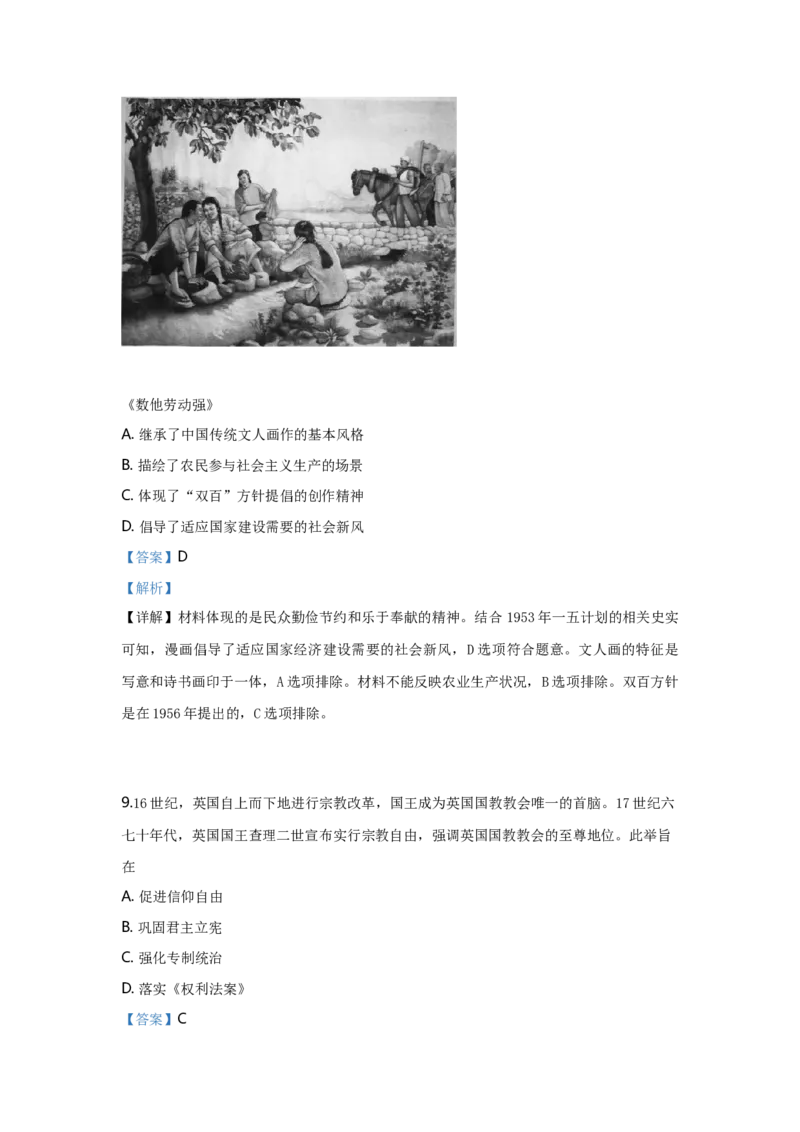 《数他劳动强》

A. 继承了中国传统文人画作的基本风格

B. 描绘了农民参与社会主义生产的场景

C. 体现了“双百”方针提倡的创作精神

D. 倡导了适应国家建设需要的社会新风

【答案】D

【解析】

【详解】材料体现的是民众勤俭节约和乐于奉献的精神。结合 1953 年一五计划的相关史实可知，漫画倡导了适应国家经济建设需要的社会新风，D 选项符合题意。文人画的特征是写意和诗书画印于一体，A 选项排除。材料不能反映农业生产状况，B 选项排除。双百方针是在 1956 年提出的，C 选项排除。

9.16 世纪，英国自上而下地进行宗教改革，国王成为英国国教教会唯一的首脑。17 世纪六七十年代，英国国王查理二世宣布实行宗教自由，强调英国国教教会的至尊地位。此举旨在

A. 促进信仰自由

B. 巩固君主立宪

C. 强化专制统治

D. 落实《权利法案》

【答案】C